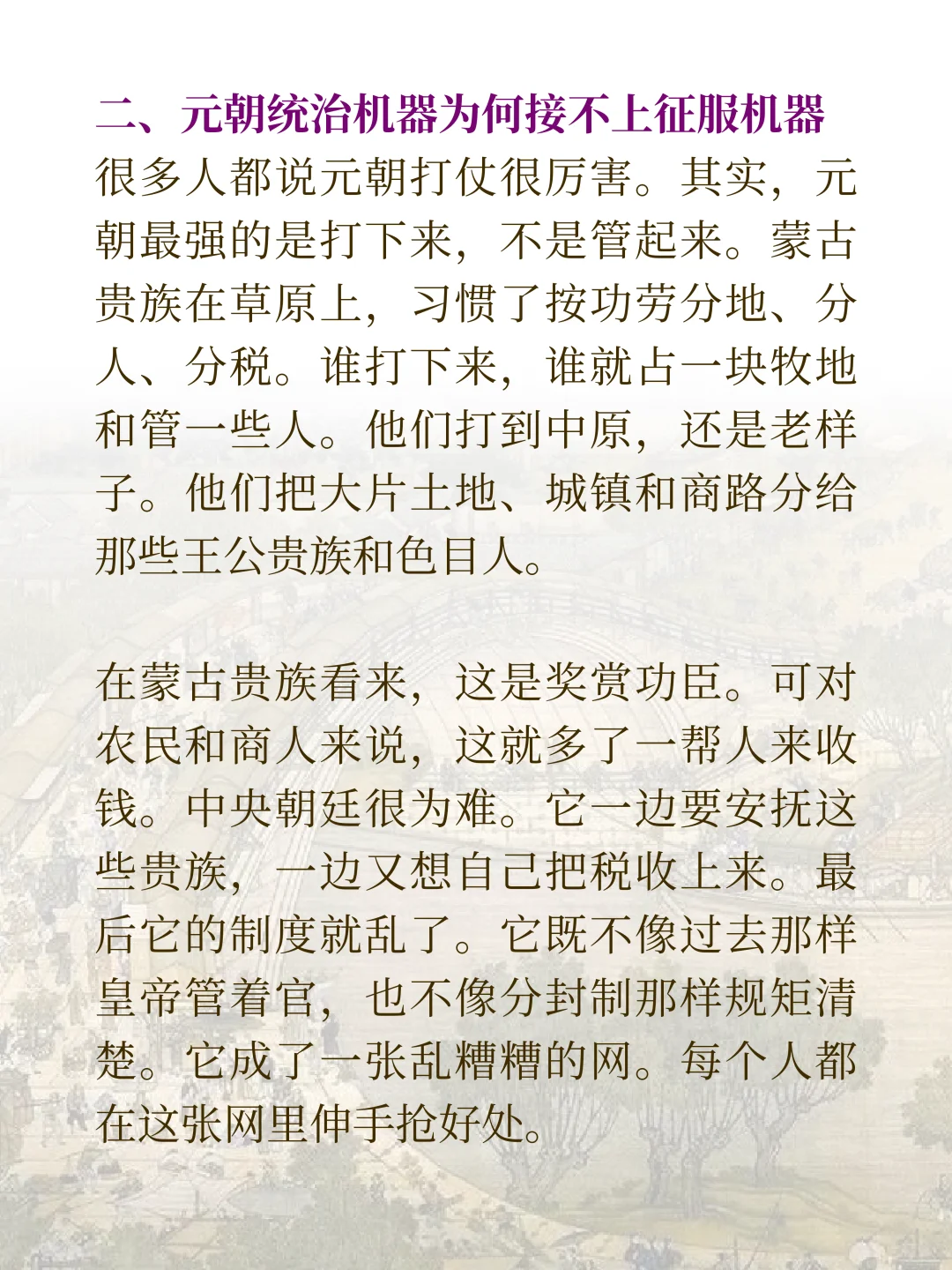 二、元朝统治机器为何接不上征服机器

很多人都说元朝打仗很厉害。其实，元朝最强的是打下来，不是管起来。蒙古贵族在草原上，习惯了按功劳分地、分人、分税。谁打下来，谁就占一块牧地和管一些人。他们打到中原，还是老样子。他们把大片土地、城镇和商路分给那些王公贵族和色目人。

在蒙古贵族看来，这是奖赏功臣。可对农民和商人来说，这就多了一帮人来收钱。中央朝廷很为难。它一边要安抚这些贵族，一边又想自己把税收上来。最后它的制度就乱了。它既不像过去那样皇帝管着官，也不像分封制那样规矩清楚。它成了一张乱糟糟的网。每个人都在这张网里伸手抢好处。